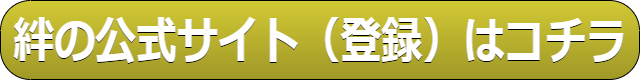 絆の公式サイト（登録）はコチラ